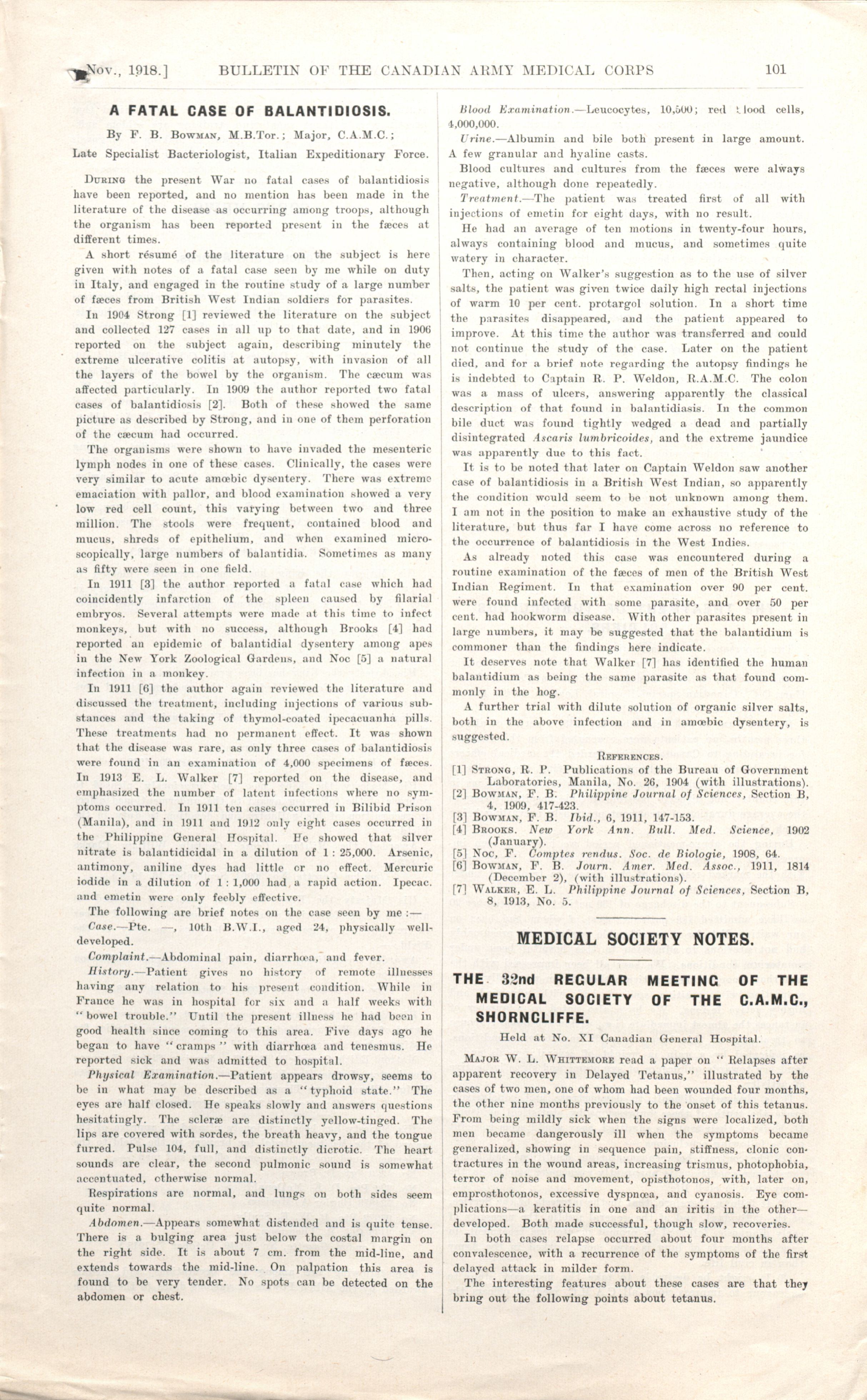 Nov., 1918.] BULLETIN OF THE CANADIAN ARMY MEDICAL CORPS 101

A FATAL CASE OF BALANTIDIOSIS.

By F. B. Bowman, M.B.Tor.; Major, C.A.M.C.;

Late Specialist Bacteriologist, Italian Expeditionary Force.

During the present War no fatal cases of balantidiosis have been reported, and no mention has been made in the literature of the disease as occurring among troops, although the organism has been reported present in the fæces at different times.

A short résumé of the literature on the subject is here given with notes of a fatal case seen by me while on duty in Italy, and engaged in the routine study of a large number of fæces from British West Indian soldiers for parasites.

In 1904 Strong [1] reviewed the literature on the subject and collected 127 cases in all up to that date, and in 1906 reported on the subject again, describing minutely the extreme ulcerative colitis at autopsy, with invasion of all the layers of the bowel by the organism. The cæcum was affected particularly. In 1909 the author reported two fatal cases of balantidiosis [2]. Both of these showed the same picture as described by Strong, and in one of them perforation of the cæcum had occurred.

The organisms were shown to have invaded the mesenteric lymph nodes in one of these cases. Clinically, the cases were very similar to acute amœbic dysentery. There was extreme emaciation with pallor, and blood examination showed a very low red cell count, this varying between two and three million. The stools were frequent, contained blood and mucus, shreds of epithelium, and when examined microscopically, large numbers of balantidia. Sometimes as many as fifty were seen in one field.

In 1911 [3] the author reported a fatal case which had coincidently infarction of the spleen caused by filarial embryos. Several attempts were made at this time to infect monkeys, but with no success, although Brooks [4] had reported an epidemic of balantidial dysentery among apes in the New York Zoological Gardens, and Noc [5] a natural infection in a monkey.

In 1911 [6] the author again reviewed the literature and discussed the treatment, including injections of various substances and the taking of thymol-coated ipecacuanha pills. These treatments had no permanent effect. It was shown that the disease was rare, as only three cases of balantidiosis were found in an examination of 4,000 specimens of fæces. In 1913 E. L. Walker [7] reported on the disease, and emphasized the number of latent infections where no symptoms occurred. In 1911 ten cases occurred in Bilibid Prison (Manila), and in 1911 and 1912 only eight cases occurred in the Philippine General Hospital. He showed that silver nitrate is balantidicidal in a dilution of 1 : 25,000. Arsenic, antimony, aniline dyes had little or no effect. Mercuric iodide in a dilution of 1 : 1,000 had a rapid action. Ipecac. and emetin were only feebly effective.

The following are brief notes on the case seen by me :—

Case.—Pte. —, 10th B.W.I., aged 24, physically well-developed.

Complaint.—Abdominal pain, diarrhœa, and fever.

History.—Patient gives no history of remote illnesses having any relation to his present condition. While in France he was in hospital for six and a half weeks with "bowel trouble." Until the present illness he had been in good health since coming to this area. Five days ago he began to have "cramps" with diarrhœa and tenesmus. He reported sick and was admitted to hospital.

Physical Examination.—Patient appears drowsy, seems to be in what may be described as a "typhoid state." The eyes are half closed. He speaks slowly and answers questions hesitatingly. The scleræ are distinctly yellow-tinged. The lips are covered with sordes, the breath heavy, and the tongue furred. Pulse 104, full, and distinctly dicrotic. The heart sounds are clear, the second pulmonic sound is somewhat accentuated, otherwise normal.

Respirations are normal, and lungs on both sides seem quite normal.

Abdomen.—Appears somewhat distended and is quite tense. There is a bulging area just below the costal margin on the right side. It is about 7 cm. from the mid-line, and extends towards the mid-line. On palpation this area is found to be very tender. No spots can be detected on the abdomen or chest.

Blood Examination.—Leucocytes, 10,500; red blood cells, 4,000,000.

Urine.—Albumin and bile both present in large amount. A few granular and hyaline casts.

Blood cultures and cultures from the fæces were always negative, although done repeatedly.

Treatment.—The patient was treated first of all with injections of emetin for eight days, with no result.

He had an average of ten motions in twenty-four hours, always containing blood and mucus, and sometimes quite watery in character.

Then, acting on Walker's suggestion as to the use of silver salts, the patient was given twice daily high rectal injections of warm 10 per cent. protargol solution. In a short time the parasites disappeared, and the patient appeared to improve. At this time the author was transferred and could not continue the study of the case. Later on the patient died, and for a brief note regarding the autopsy findings he is indebted to Captain R. P. Weldon, R.A.M.C. The colon was a mass of ulcers, answering apparently the classical description of that found in balantidiasis. In the common bile duct was found tightly wedged a dead and partially disintegrated Ascaris lumbricoides, and the extreme jaundice was apparently due to this fact.

It is to be noted that later on Captain Weldon saw another case of balantidiosis in a British West Indian, so apparently the condition would seem to be not unknown among them. I am not in the position to make an exhaustive study of the literature, but thus far I have come across no reference to the occurrence of balantidiosis in the West Indies.

As already noted this case was encountered during a routine examination of the fæces of men of the British West Indian Regiment. In that examination over 90 per cent. were found infected with some parasite, and over 50 per cent. had hookworm disease. With other parasites present in large numbers, it may be suggested that the balantidium is commoner than the findings here indicate.

It deserves note that Walker [7] has identified the human balantidium as being the same parasite as that found commonly in the hog.

A further trial with dilute solution of organic silver salts, both in the above infection and in amœbic dysentery, is suggested.

References.

[1] Strong, R. P. Publications of the Bureau of Government Laboratories, Manila, No. 26, 1904 (with illustrations).
[2] Bowman, F. B. Philippine Journal of Sciences, Section B, 4, 1909, 417-423.
[3] Bowman, F. B. Ibid., 6, 1911, 147-153.
[4] Brooks. New York Ann. Bull. Med. Science, 1902 (January).
[5] Noc, F. Comptes rendus. Soc. de Biologie, 1908, 64.
[6] Bowman, F. B. Journ. Amer. Med. Assoc., 1911, 1814 (December 2), (with illustrations).
[7] Walker, E. L. Philippine Journal of Sciences, Section B, 8, 1913, No. 5.

MEDICAL SOCIETY NOTES.

THE 32nd REGULAR MEETING OF THE MEDICAL SOCIETY OF THE C.A.M.C., SHORNCLIFFE.

Held at No. XI Canadian General Hospital.

Major W. L. Whittemore read a paper on "Relapses after apparent recovery in Delayed Tetanus," illustrated by the cases of two men, one of whom had been wounded four months, the other nine months previously to the onset of this tetanus. From being mildly sick when the signs were localized, both men became dangerously ill when the symptoms became generalized, showing in sequence pain, stiffness, clonic contractures in the wound areas, increasing trismus, photophobia, terror of noise and movement, opisthotonos, with, later on, emprosthotonos, excessive dyspnœa, and cyanosis. Eye complications—a keratitis in one and an iritis in the other—developed. Both made successful, though slow, recoveries.

In both cases relapse occurred about four months after convalescence, with a recurrence of the symptoms of the first delayed attack in milder form.

The interesting features about these cases are that they bring out the following points about tetanus.